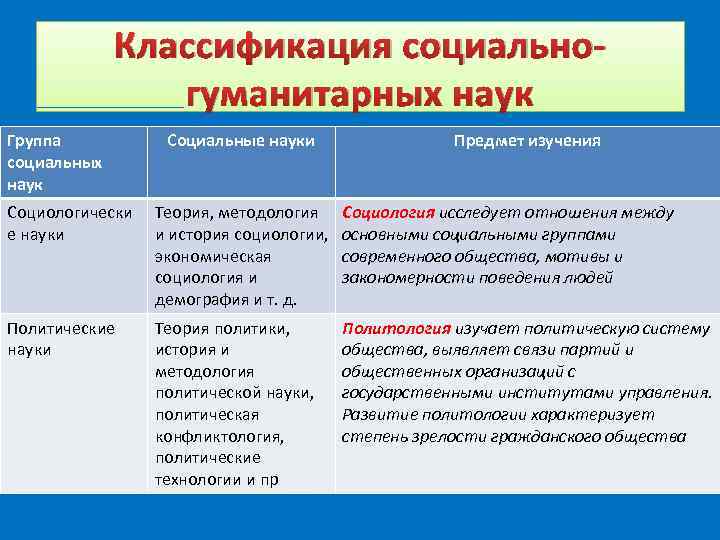 Классификация социально-гуманитарных наук

| Группа социальных наук | Социальные науки | Предмет изучения |
|---|---|---|
| Социологические науки | Теория, методология и история социологии, экономическая социология и демография и т. д. | Социология исследует отношения между основными социальными группами современного общества, мотивы и закономерности поведения людей |
| Политические науки | Теория политики, история и методология политической науки, политическая конфликтология, политические технологии и пр | Политология изучает политическую систему общества, выявляет связи партий и общественных организаций с государственными институтами управления. Развитие политологии характеризует степень зрелости гражданского общества |